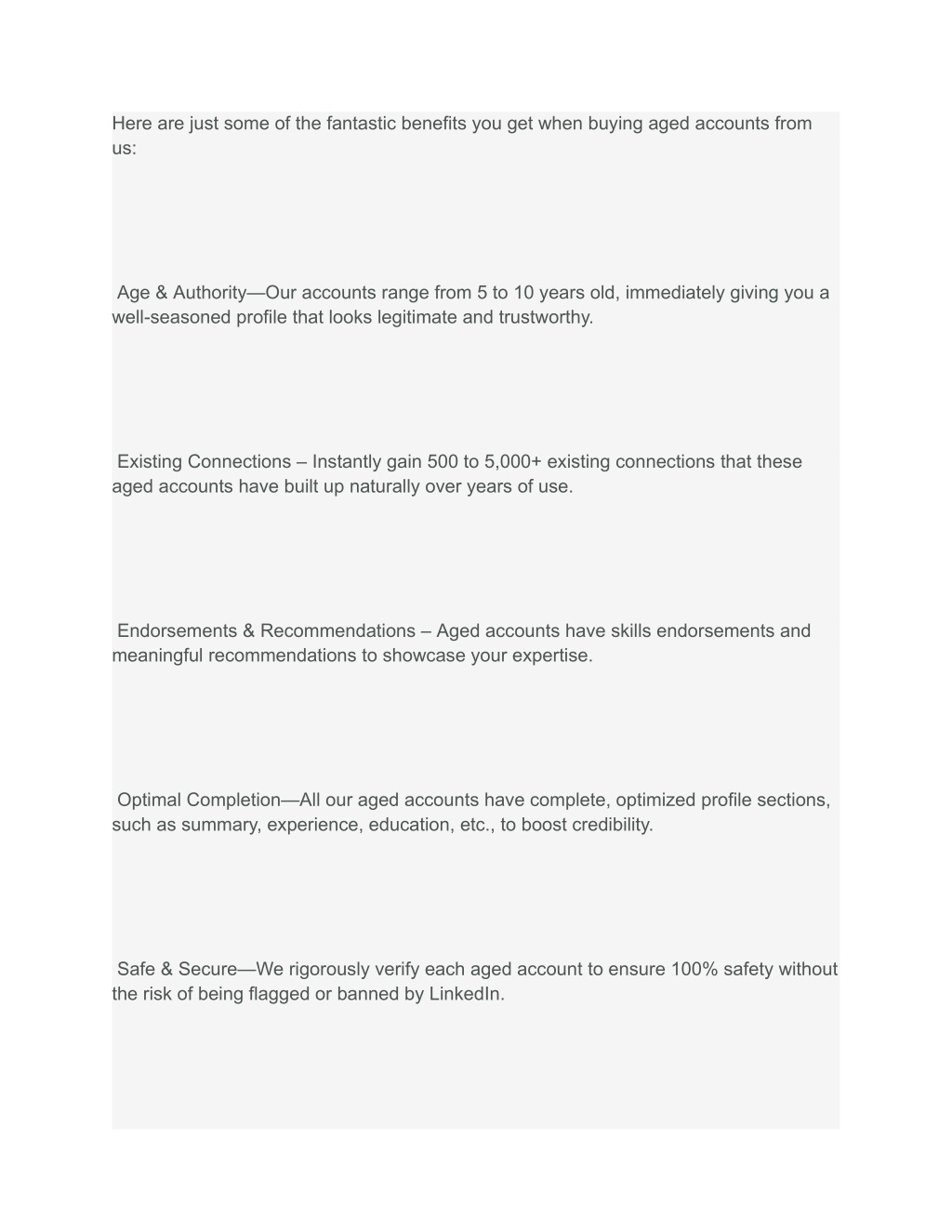 Here are just some of the fantastic benefits you get when buying aged accounts from us:

Age & Authority—Our accounts range from 5 to 10 years old, immediately giving you a well-seasoned profile that looks legitimate and trustworthy.

Existing Connections – Instantly gain 500 to 5,000+ existing connections that these aged accounts have built up naturally over years of use.

Endorsements & Recommendations – Aged accounts have skills endorsements and meaningful recommendations to showcase your expertise.

Optimal Completion—All our aged accounts have complete, optimized profile sections, such as summary, experience, education, etc., to boost credibility.

Safe & Secure—We rigorously verify each aged account to ensure 100% safety without the risk of being flagged or banned by LinkedIn.